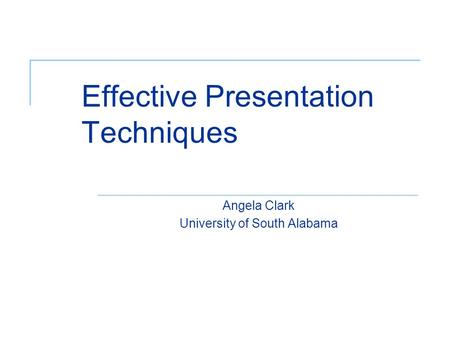 Effective Presentation Techniques

Angela Clark
University of South Alabama